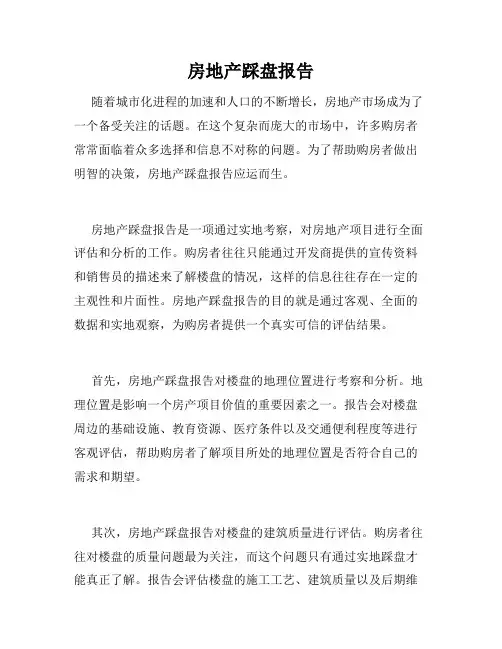 房地产踩盘报告

随着城市化进程的加速和人口的不断增长，房地产市场成为了一个备受关注的话题。在这个复杂而庞大的市场中，许多购房者常常面临着众多选择和信息不对称的问题。为了帮助购房者做出明智的决策，房地产踩盘报告应运而生。

房地产踩盘报告是一项通过实地考察，对房地产项目进行全面评估和分析的工作。购房者往往只能通过开发商提供的宣传资料和销售员的描述来了解楼盘的情况，这样的信息往往存在一定的主观性和片面性。房地产踩盘报告的目的就是通过客观、全面的数据和实地观察，为购房者提供一个真实可信的评估结果。

首先，房地产踩盘报告对楼盘的地理位置进行考察和分析。地理位置是影响一个房产项目价值的重要因素之一。报告会对楼盘周边的基础设施、教育资源、医疗条件以及交通便利程度等进行客观评估，帮助购房者了解项目所处的地理位置是否符合自己的需求和期望。

其次，房地产踩盘报告对楼盘的建筑质量进行评估。购房者往往对楼盘的质量问题最为关注，而这个问题只有通过实地踩盘才能真正了解。报告会评估楼盘的施工工艺、建筑质量以及后期维